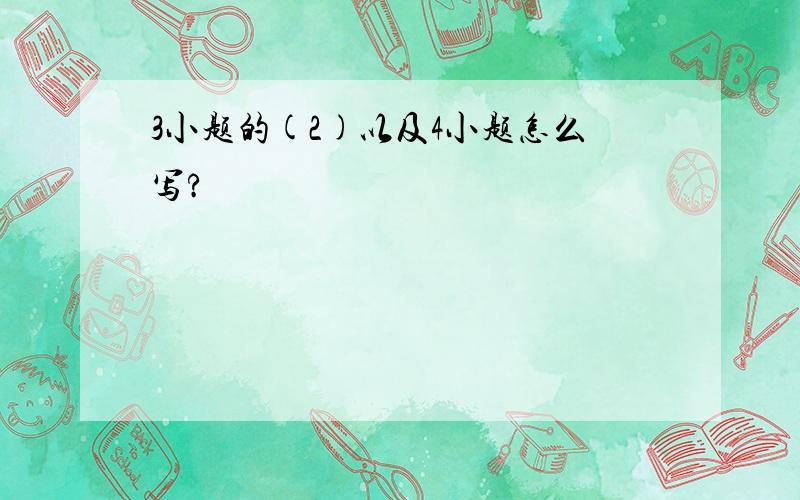 3小题的(2)以及4小题怎么写?

ABC

Back to School